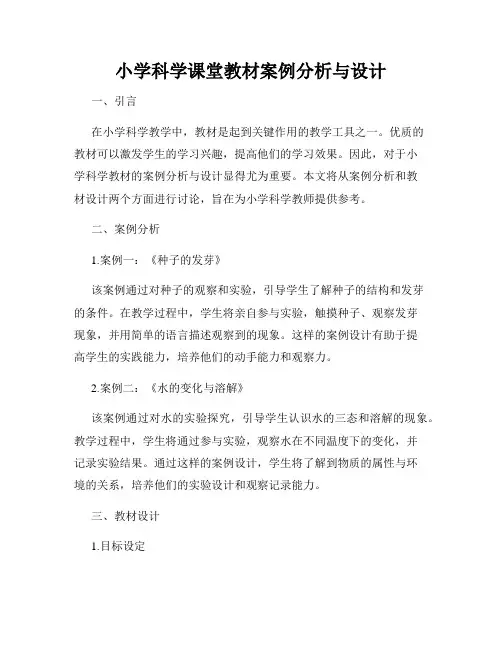 小学科学课堂教材案例分析与设计

一、引言

在小学科学教学中，教材是起到关键作用的教学工具之一。优质的教材可以激发学生的学习兴趣，提高他们的学习效果。因此，对于小学科学教材的案例分析与设计显得尤为重要。本文将从案例分析和教材设计两个方面进行讨论，旨在为小学科学教师提供参考。

二、案例分析

1.案例一：《种子的发芽》

该案例通过对种子的观察和实验，引导学生了解种子的结构和发芽的条件。在教学过程中，学生将亲自参与实验，触摸种子、观察发芽现象，并用简单的语言描述观察到的现象。这样的案例设计有助于提高学生的实践能力，培养他们的动手能力和观察力。

2.案例二：《水的变化与溶解》

该案例通过对水的实验探究，引导学生认识水的三态和溶解的现象。教学过程中，学生将通过参与实验，观察水在不同温度下的变化，并记录实验结果。通过这样的案例设计，学生将了解到物质的属性与环境的关系，培养他们的实验设计和观察记录能力。

三、教材设计

1.目标设定